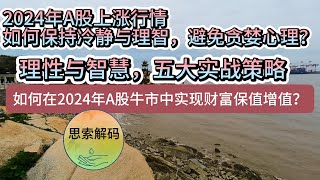 2024年A股上涨行情
如何保持冷静与理智，避免贪婪心理？

理性与智慧，五大实战策略

如何在2024年A股牛市中实现财富保值增值？

思索解码